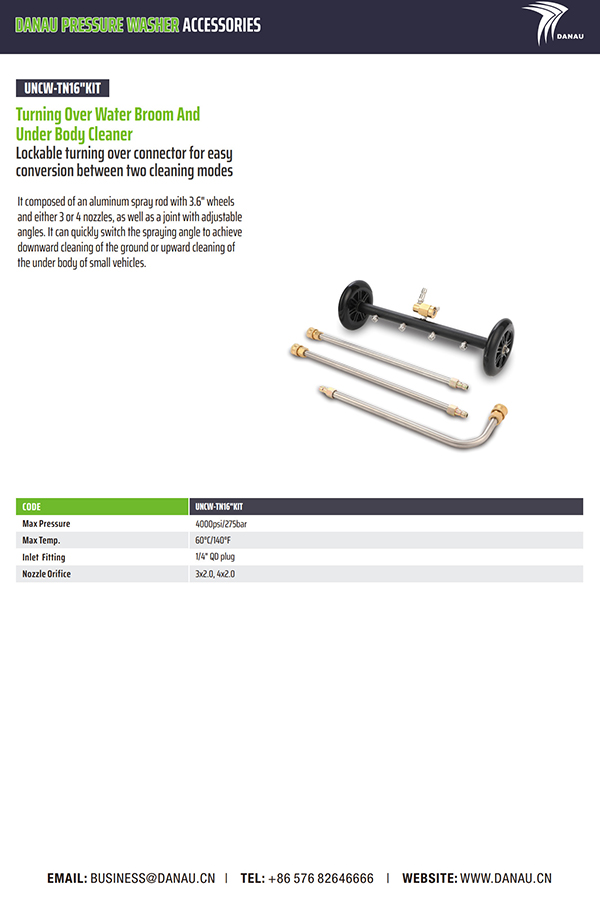 DANAU PRESSURE WASHER ACCESSORIES

DANAU

UNCW-TN16"KIT

Turning Over Water Broom And Under Body Cleaner

Lockable turning over connector for easy conversion between two cleaning modes

It composed of an aluminum spray rod with 3.6" wheels and either 3 or 4 nozzles, as well as a joint with adjustable angles. It can quickly switch the spraying angle to achieve downward cleaning of the ground or upward cleaning of the under body of small vehicles.

| CODE | UNCW-TN16"KIT |
|---|---|
| Max Pressure | 4000psi/275bar |
| Max Temp. | 60°C/140°F |
| Inlet Fitting | 1/4" QD plug |
| Nozzle Orifice | 3x2.0, 4x2.0 |

EMAIL: BUSINESS@DANAU.CN | TEL: +86 576 82646666 | WEBSITE: WWW.DANAU.CN